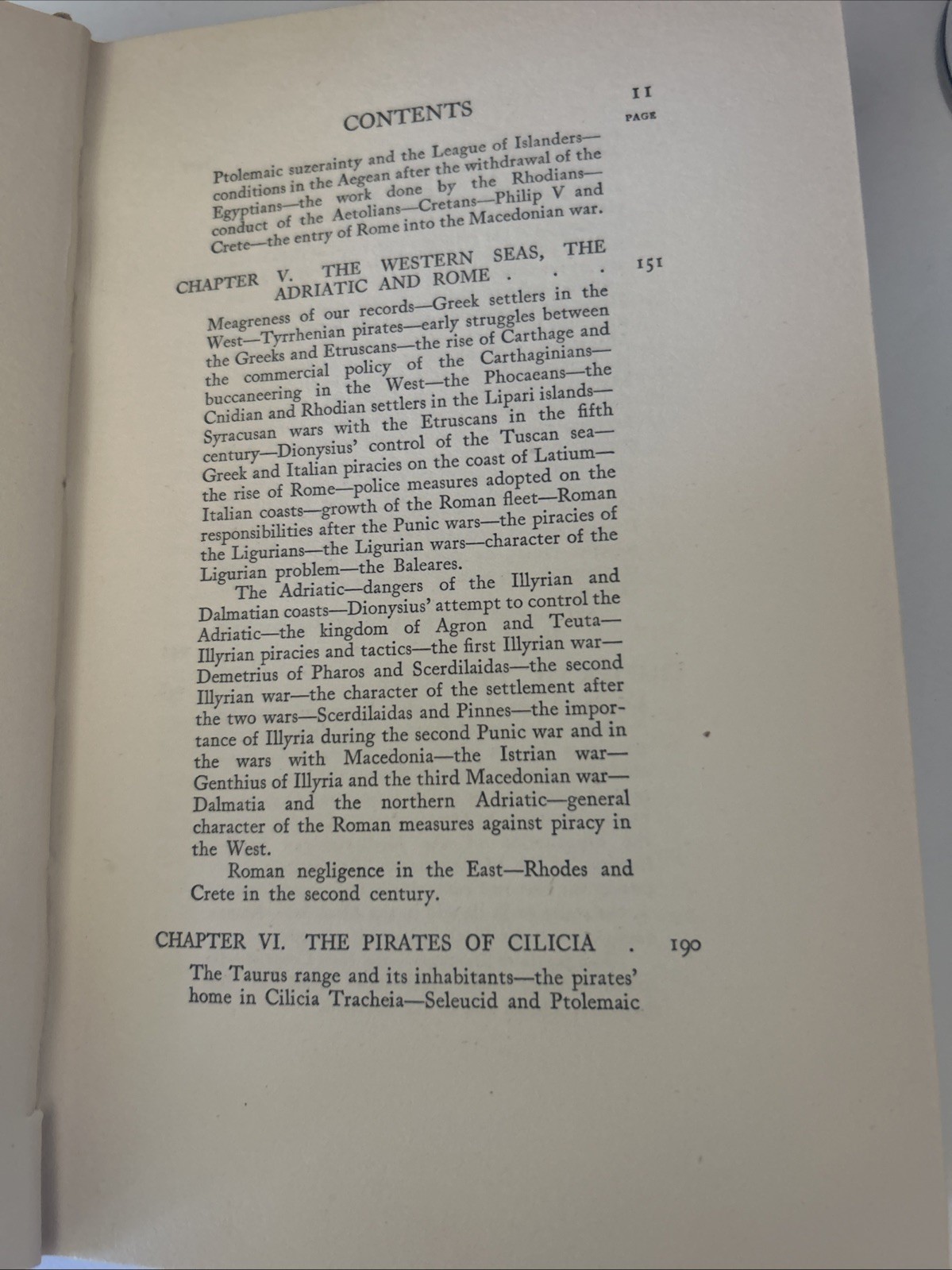 CONTENTS

11

PAGE

Ptolemaic suzerainty and the League of Islanders—conditions in the Aegean after the withdrawal of the Egyptians—the work done by the Rhodians—conduct of the Aetolians—Cretans—Philip V and Crete—the entry of Rome into the Macedonian war.

CHAPTER V. THE WESTERN SEAS, THE ADRIATIC AND ROME . . . 151

Meagreness of our records—Greek settlers in the West—Tyrrhenian pirates—early struggles between the Greeks and Etruscans—the rise of Carthage and the commercial policy of the Carthaginians—buccaneering in the West—the Phocaeans—the Cnidian and Rhodian settlers in the Lipari islands—Syracusan wars with the Etruscans in the fifth century—Dionysius' control of the Tuscan sea—Greek and Italian piracies on the coast of Latium—the rise of Rome—police measures adopted on the Italian coasts—growth of the Roman fleet—Roman responsibilities after the Punic wars—the piracies of the Ligurians—the Ligurian wars—character of the Ligurian problem—the Baleares.

The Adriatic—dangers of the Illyrian and Dalmatian coasts—Dionysius' attempt to control the Adriatic—the kingdom of Agron and Teuta—Illyrian piracies and tactics—the first Illyrian war—Demetrius of Pharos and Scerdilaidas—the second Illyrian war—the character of the settlement after the two wars—Scerdilaidas and Pinnes—the importance of Illyria during the second Punic war and in the wars with Macedonia—the Istrian war—Genthius of Illyria and the third Macedonian war—Dalmatia and the northern Adriatic—general character of the Roman measures against piracy in the West.

Roman negligence in the East—Rhodes and Crete in the second century.

CHAPTER VI. THE PIRATES OF CILICIA . 190

The Taurus range and its inhabitants—the pirates' home in Cilicia Tracheia—Seleucid and Ptolemaic